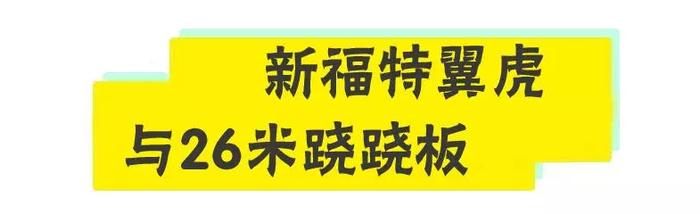 新福特翼虎
与26米跷跷板